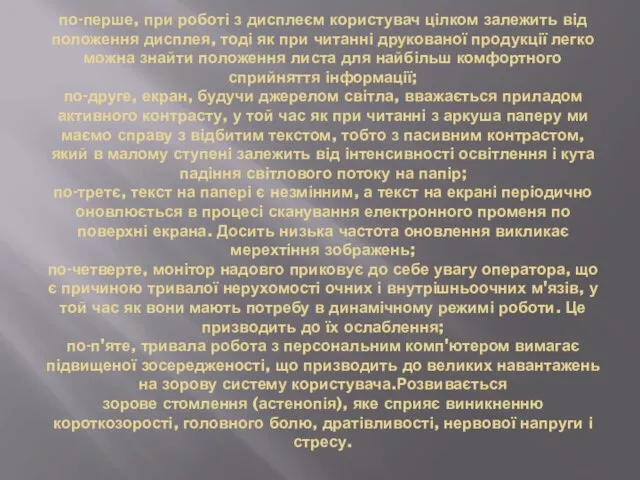 по-перше, при роботі з дисплеєм користувач цілком залежить від положення дисплея, тоді як при читанні друкованої продукції легко можна знайти положення листа для найбільш комфортного сприйняття інформації;
по-друге, екран, будучи джерелом світла, вважається приладом активного контрасту, у той час як при читанні з аркуша паперу ми маємо справу з відбитим текстом, тобто з пасивним контрастом, який в малому ступені залежить від інтенсивності освітлення і кута падіння світлового потоку на папір;
по-третє, текст на папері є незмінним, а текст на екрані періодично оновлюється в процесі сканування електронного променя по поверхні екрана. Досить низька частота оновлення викликає мерехтіння зображень;
по-четверте, монітор надовго приковує до себе увагу оператора, що є причиною тривалої нерухомості очних і внутрішньоочних м'язів, у той час як вони мають потребу в динамічному режимі роботи. Це призводить до їх ослаблення;
по-п'яте, тривала робота з персональним комп'ютером вимагає підвищеної зосередженості, що призводить до великих навантажень на зорову систему користувача.Розвивається зорове стомлення (астенопія), яке сприяє виникненню короткозорості, головного болю, дратівливості, нервової напруги і стресу.